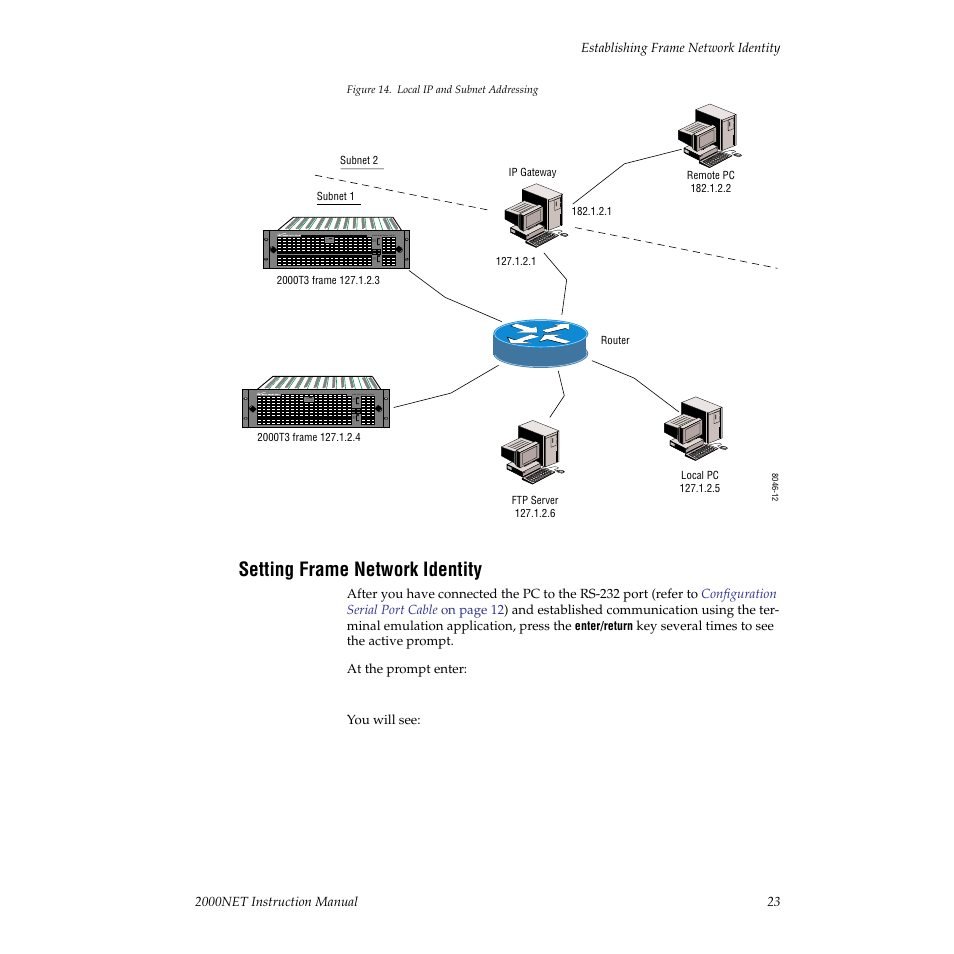 Establishing Frame Network Identity

Figure 14. Local IP and Subnet Addressing

Subnet 2

Subnet 1

IP Gateway

Remote PC
182.1.2.2

182.1.2.1

127.1.2.1

2000T3 frame 127.1.2.3

Router

2000T3 frame 127.1.2.4

Local PC
127.1.2.5

FTP Server
127.1.2.6

8046-12

Setting Frame Network Identity

After you have connected the PC to the RS-232 port (refer to Configuration Serial Port Cable on page 12) and established communication using the terminal emulation application, press the enter/return key several times to see the active prompt.

At the prompt enter:

You will see:

2000NET Instruction Manual

23